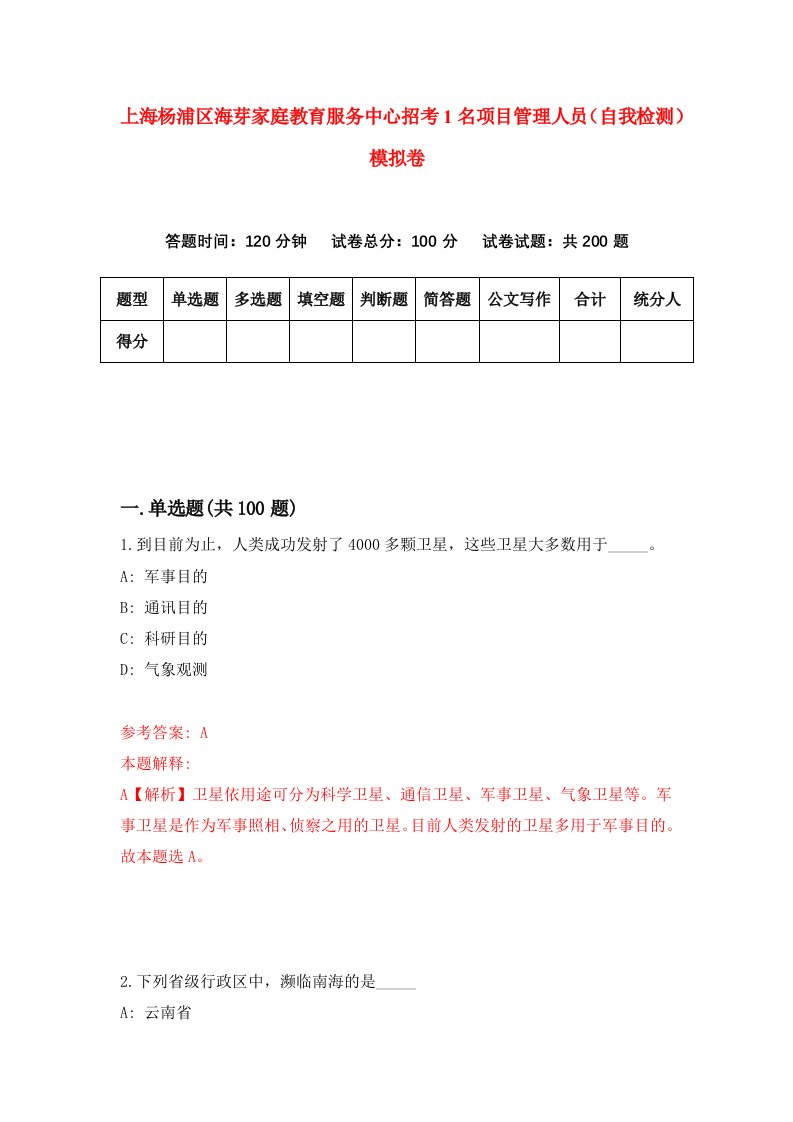 上海杨浦区海芽家庭教育服务中心招考1名项目管理人员（自我检测）模拟卷

答题时间：120分钟　试卷总分：100分　试卷试题：共200题

| 题型 | 单选题 | 多选题 | 填空题 | 判断题 | 简答题 | 公文写作 | 合计 | 统分人 |
|---|---|---|---|---|---|---|---|---|
| 得分 | | | | | | | | |

一.单选题(共100题)

1.到目前为止，人类成功发射了4000多颗卫星，这些卫星大多数用于_____。

A: 军事目的

B: 通讯目的

C: 科研目的

D: 气象观测

参考答案: A

本题解释:

A【解析】卫星依用途可分为科学卫星、通信卫星、军事卫星、气象卫星等。军事卫星是作为军事照相、侦察之用的卫星。目前人类发射的卫星多用于军事目的。故本题选A。

2.下列省级行政区中，濒临南海的是_____

A: 云南省